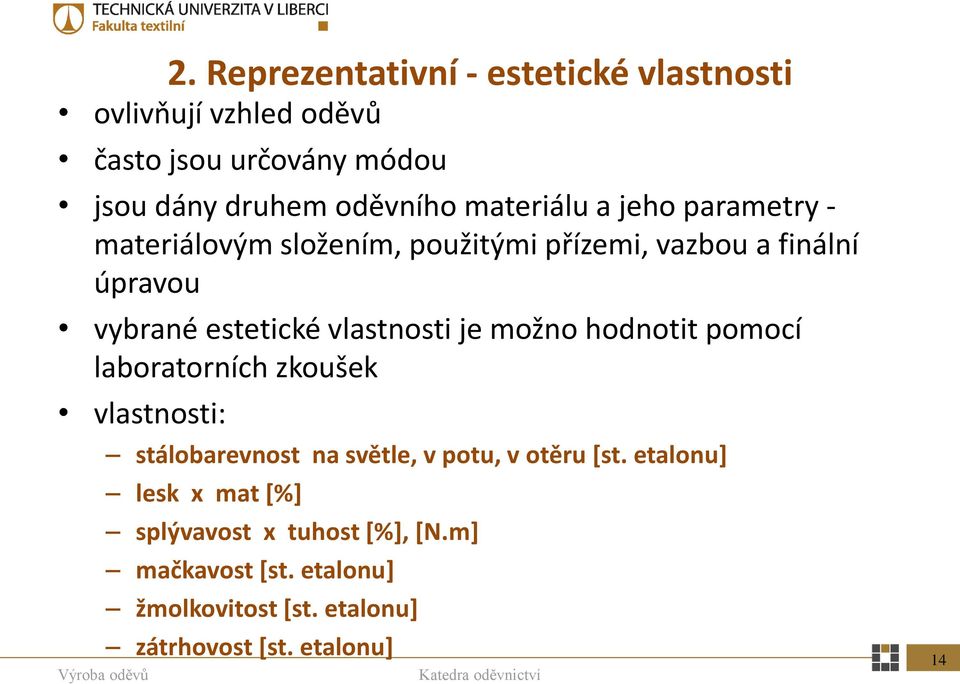 TECHNICKÁ UNIVERZITA V LIBERCI
Fakulta textilní

2. Reprezentativní - estetické vlastnosti

• ovlivňují vzhled oděvů
• často jsou určovány módou
• jsou dány druhem oděvního materiálu a jeho parametry - materiálovým složením, použitými přízemi, vazbou a finální úpravou
• vybrané estetické vlastnosti je možno hodnotit pomocí laboratorních zkoušek
• vlastnosti:
– stálobarevnost na světle, v potu, v otěru [st. etalonu]
– lesk x mat [%]
– splývavost x tuhost [%], [N.m]
– mačkavost [st. etalonu]
– žmolkovitost [st. etalonu]
– zátrhovost [st. etalonu]

Výroba oděvů
Katedra oděvnictví
14